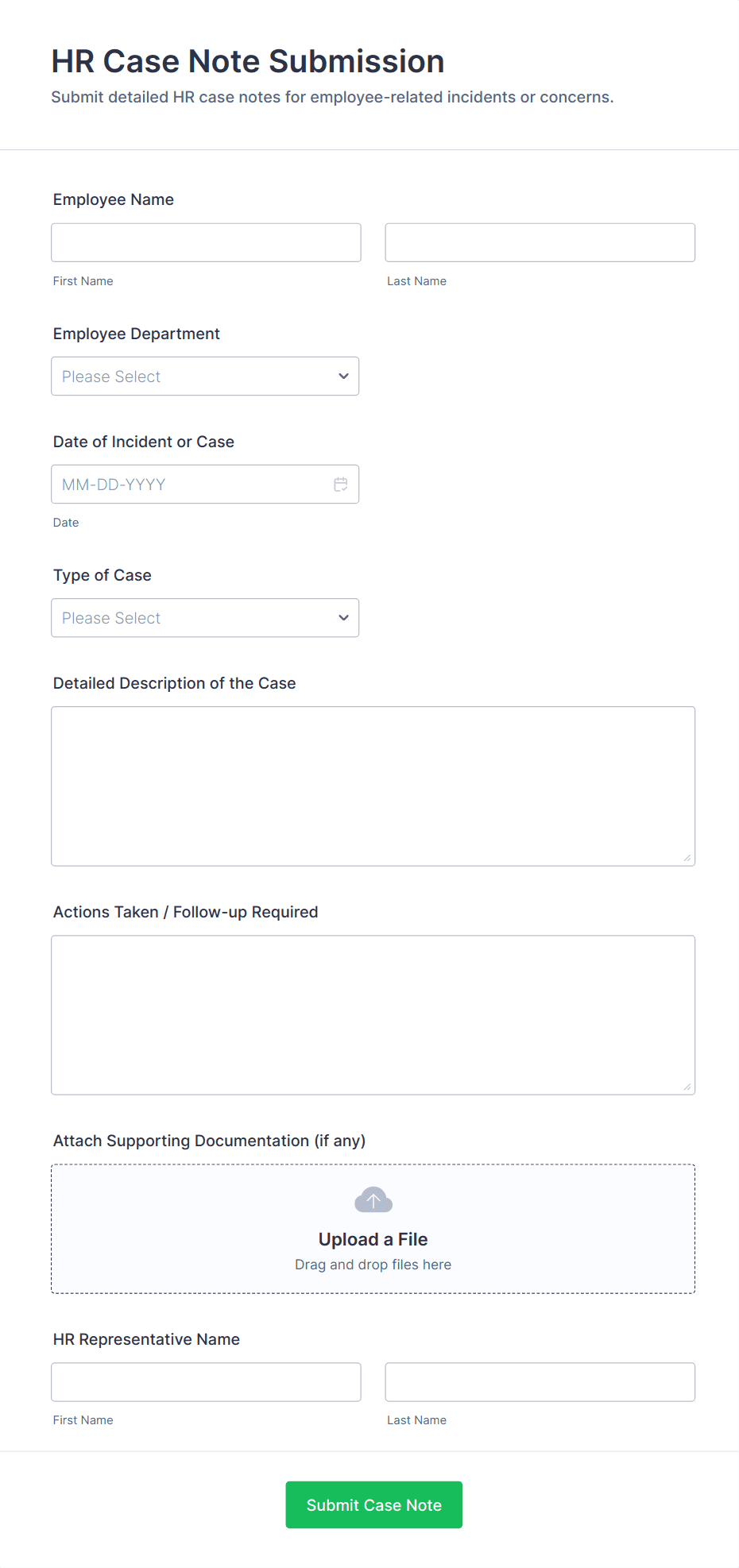 HR Case Note Submission

Submit detailed HR case notes for employee-related incidents or concerns.

Employee Name

First Name

Last Name

Employee Department

Please Select

Date of Incident or Case

MM-DD-YYYY

Date

Type of Case

Please Select

Detailed Description of the Case

Actions Taken / Follow-up Required

Attach Supporting Documentation (if any)

Upload a File

Drag and drop files here

HR Representative Name

First Name

Last Name

Submit Case Note